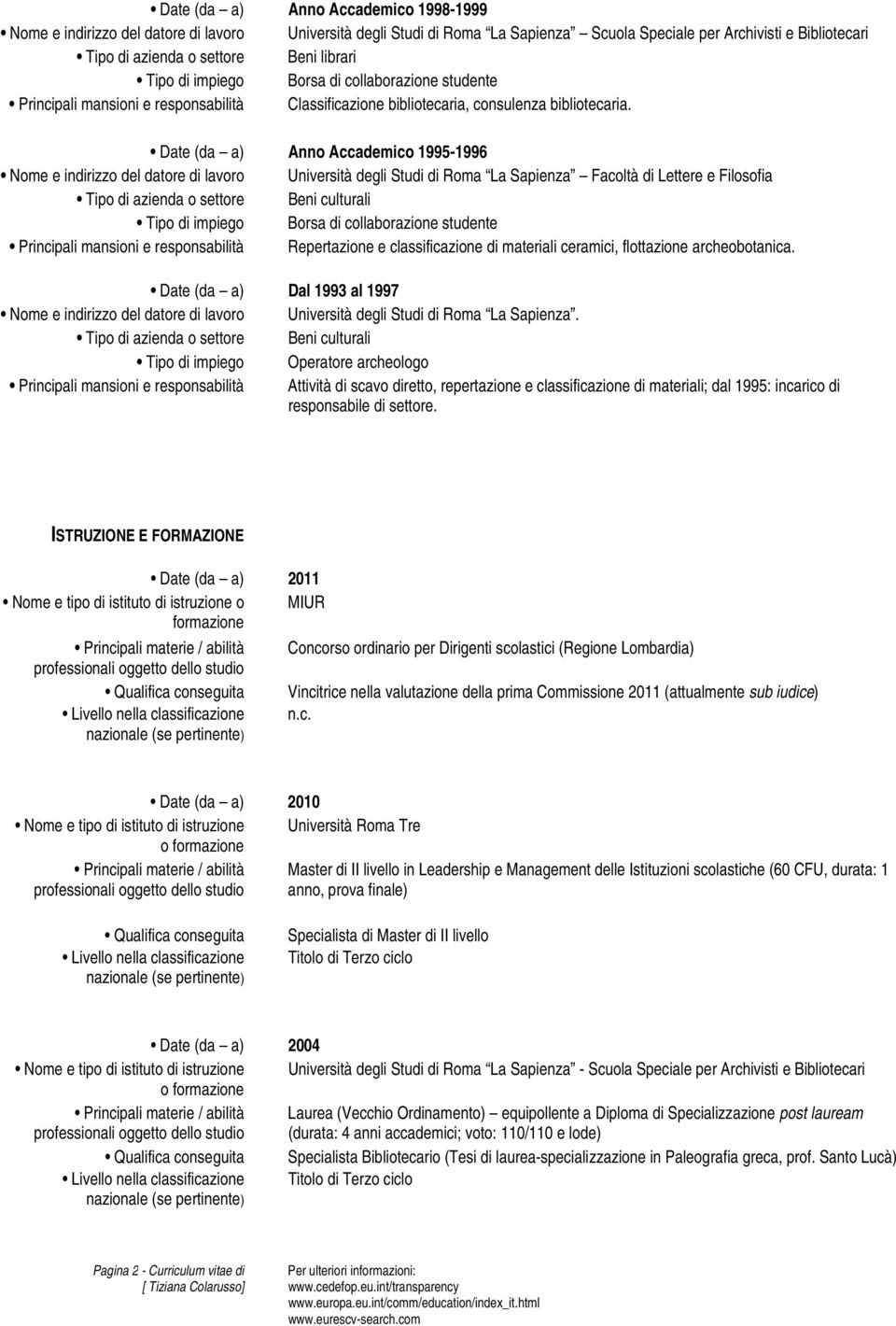 • Date (da – a) Anno Accademico 1998-1999
• Nome e indirizzo del datore di lavoro Università degli Studi di Roma "La Sapienza" – Scuola Speciale per Archivisti e Bibliotecari
• Tipo di azienda o settore Beni librari
• Tipo di impiego Borsa di collaborazione studente
• Principali mansioni e responsabilità Classificazione bibliotecaria, consulenza bibliotecaria.

• Date (da – a) Anno Accademico 1995-1996
• Nome e indirizzo del datore di lavoro Università degli Studi di Roma "La Sapienza" – Facoltà di Lettere e Filosofia
• Tipo di azienda o settore Beni culturali
• Tipo di impiego Borsa di collaborazione studente
• Principali mansioni e responsabilità Repertazione e classificazione di materiali ceramici, flottazione archeobotanica.

• Date (da – a) Dal 1993 al 1997
• Nome e indirizzo del datore di lavoro Università degli Studi di Roma "La Sapienza".
• Tipo di azienda o settore Beni culturali
• Tipo di impiego Operatore archeologo
• Principali mansioni e responsabilità Attività di scavo diretto, repertazione e classificazione di materiali; dal 1995: incarico di responsabile di settore.

ISTRUZIONE E FORMAZIONE

• Date (da – a) 2011
• Nome e tipo di istituto di istruzione o formazione MIUR
• Principali materie / abilità professionali oggetto dello studio Concorso ordinario per Dirigenti scolastici (Regione Lombardia)
• Qualifica conseguita Vincitrice nella valutazione della prima Commissione 2011 (attualmente sub iudice)
• Livello nella classificazione nazionale (se pertinente) n.c.

• Date (da – a) 2010
• Nome e tipo di istituto di istruzione o formazione Università Roma Tre
• Principali materie / abilità professionali oggetto dello studio Master di II livello in Leadership e Management delle Istituzioni scolastiche (60 CFU, durata: 1 anno, prova finale)
• Qualifica conseguita Specialista di Master di II livello
• Livello nella classificazione nazionale (se pertinente) Titolo di Terzo ciclo

• Date (da – a) 2004
• Nome e tipo di istituto di istruzione o formazione Università degli Studi di Roma "La Sapienza" - Scuola Speciale per Archivisti e Bibliotecari
• Principali materie / abilità professionali oggetto dello studio Laurea (Vecchio Ordinamento) – equipollente a Diploma di Specializzazione post lauream (durata: 4 anni accademici; voto: 110/110 e lode)
• Qualifica conseguita Specialista Bibliotecario (Tesi di laurea-specializzazione in Paleografia greca, prof. Santo Lucà)
• Livello nella classificazione nazionale (se pertinente) Titolo di Terzo ciclo

Pagina 2 - Curriculum vitae di [ Tiziana Colarusso]

Per ulteriori informazioni:
www.cedefop.eu.int/transparency
www.europa.eu.int/comm/education/index_it.html
www.eurescv-search.com